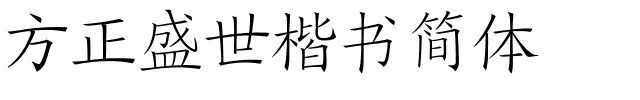 方正盛世楷书简体